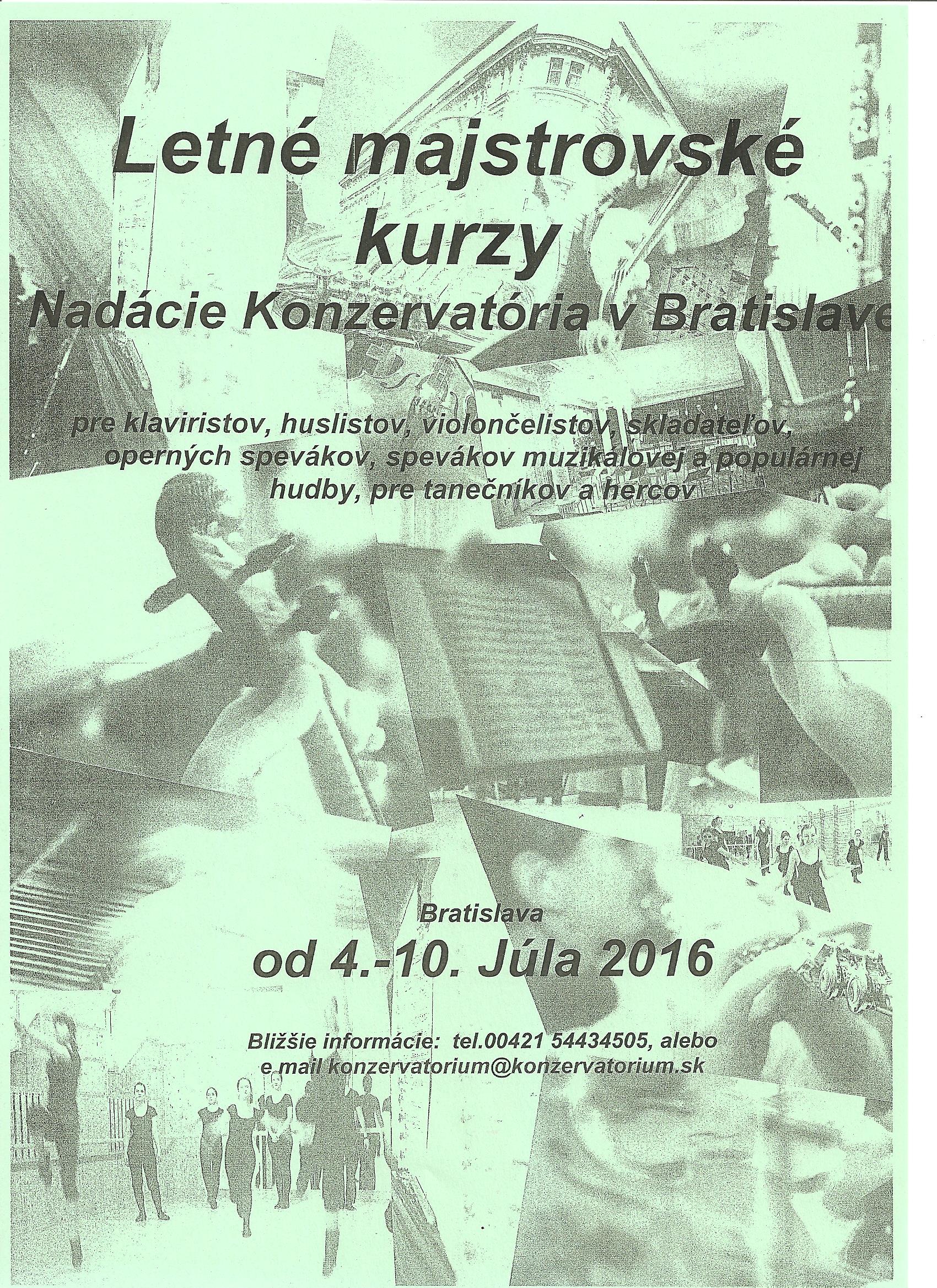 Letné majstrovské kurzy
Nadácie Konzervatória v Bratislave

pre klaviristov, huslistov, violončelistov, skladateľov, operných spevákov, spevákov muzikálovej a populárnej hudby, pre tanečníkov a hercov

Bratislava
od 4.-10. Júla 2016

Bližšie informácie: tel.00421 54434505, alebo e mail konzervatorium@konzervatorium.sk